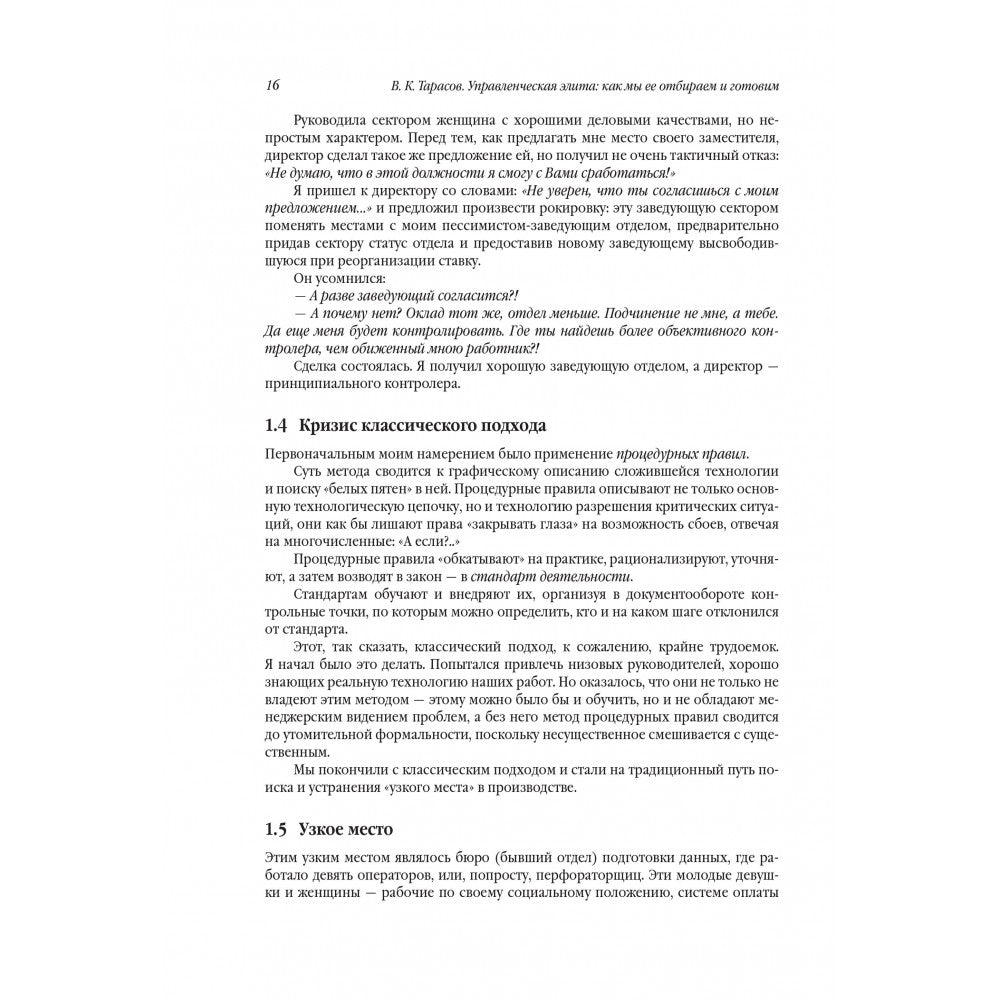 16 В. К. Тарасов. Управленческая элита: как мы ее отбираем и готовим

Руководила сектором женщина с хорошими деловыми качествами, но непростым характером. Перед тем, как предлагать мне место своего заместителя, директор сделал такое же предложение ей, но получил не очень тактичный отказ: «Не думаю, что в этой должности я смогу с Вами сработаться!»

Я пришел к директору со словами: «Не уверен, что ты согласишься с моим предложением...» и предложил произвести рокировку: эту заведующую сектором поменять местами с моим пессимистом-заведующим отделом, предварительно придав сектору статус отдела и предоставив новому заведующему высвободившуюся при реорганизации ставку.

Он усомнился:

— А разве заведующий согласится?!

— А почему нет? Оклад тот же, отдел меньше. Подчинение не мне, а тебе. Да еще меня будет контролировать. Где ты найдешь более объективного контролера, чем обиженный мною работник?!

Сделка состоялась. Я получил хорошую заведующую отделом, а директор — принципиального контролера.

1.4 Кризис классического подхода

Первоначальным моим намерением было применение процедурных правил.

Суть метода сводится к графическому описанию сложившейся технологии и поиску «белых пятен» в ней. Процедурные правила описывают не только основную технологическую цепочку, но и технологию разрешения критических ситуаций, они как бы лишают права «закрывать глаза» на возможность сбоев, отвечая на многочисленные: «А если?..»

Процедурные правила «обкатывают» на практике, рационализируют, уточняют, а затем возводят в закон — в стандарт деятельности.

Стандартам обучают и внедряют их, организуя в документообороте контрольные точки, по которым можно определить, кто и на каком шаге отклонился от стандарта.

Этот, так сказать, классический подход, к сожалению, крайне трудоемок. Я начал было это делать. Попытался привлечь низовых руководителей, хорошо знающих реальную технологию наших работ. Но оказалось, что они не только не владеют этим методом — этому можно было бы и обучить, но и не обладают менеджерским видением проблем, а без него метод процедурных правил сводится до утомительной формальности, поскольку несущественное смешивается с существенным.

Мы покончили с классическим подходом и стали на традиционный путь поиска и устранения «узкого места» в производстве.

1.5 Узкое место

Этим узким местом являлось бюро (бывший отдел) подготовки данных, где работало девять операторов, или, попросту, перфораторщиц. Эти молодые девушки и женщины — рабочие по своему социальному положению, системе оплаты